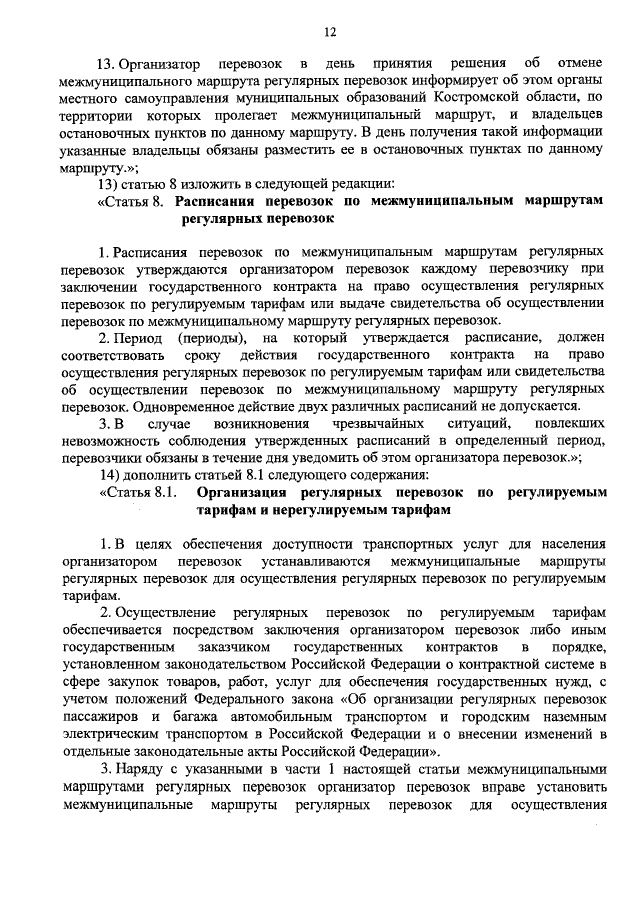 12

13. Организатор перевозок в день принятия решения об отмене межмуниципального маршрута регулярных перевозок информирует об этом органы местного самоуправления муниципальных образований Костромской области, по территории которых пролегает межмуниципальный маршрут, и владельцев остановочных пунктов по данному маршруту. В день получения такой информации указанные владельцы обязаны разместить ее в остановочных пунктах по данному маршруту.»;

13) статью 8 изложить в следующей редакции:

«Статья 8. Расписания перевозок по межмуниципальным маршрутам регулярных перевозок

1. Расписания перевозок по межмуниципальным маршрутам регулярных перевозок утверждаются организатором перевозок каждому перевозчику при заключении государственного контракта на право осуществления регулярных перевозок по регулируемым тарифам или выдаче свидетельства об осуществлении перевозок по межмуниципальному маршруту регулярных перевозок.

2. Период (периоды), на который утверждается расписание, должен соответствовать сроку действия государственного контракта на право осуществления регулярных перевозок по регулируемым тарифам или свидетельства об осуществлении перевозок по межмуниципальному маршруту регулярных перевозок. Одновременное действие двух различных расписаний не допускается.

3. В случае возникновения чрезвычайных ситуаций, повлекших невозможность соблюдения утвержденных расписаний в определенный период, перевозчики обязаны в течение дня уведомить об этом организатора перевозок.»;

14) дополнить статьей 8.1 следующего содержания:

«Статья 8.1. Организация регулярных перевозок по регулируемым тарифам и нерегулируемым тарифам

1. В целях обеспечения доступности транспортных услуг для населения организатором перевозок устанавливаются межмуниципальные маршруты регулярных перевозок для осуществления регулярных перевозок по регулируемым тарифам.

2. Осуществление регулярных перевозок по регулируемым тарифам обеспечивается посредством заключения организатором перевозок либо иным государственным заказчиком государственных контрактов в порядке, установленном законодательством Российской Федерации о контрактной системе в сфере закупок товаров, работ, услуг для обеспечения государственных нужд, с учетом положений Федерального закона «Об организации регулярных перевозок пассажиров и багажа автомобильным транспортом и городским наземным электрическим транспортом в Российской Федерации и о внесении изменений в отдельные законодательные акты Российской Федерации».

3. Наряду с указанными в части 1 настоящей статьи межмуниципальными маршрутами регулярных перевозок организатор перевозок вправе установить межмуниципальные маршруты регулярных перевозок для осуществления